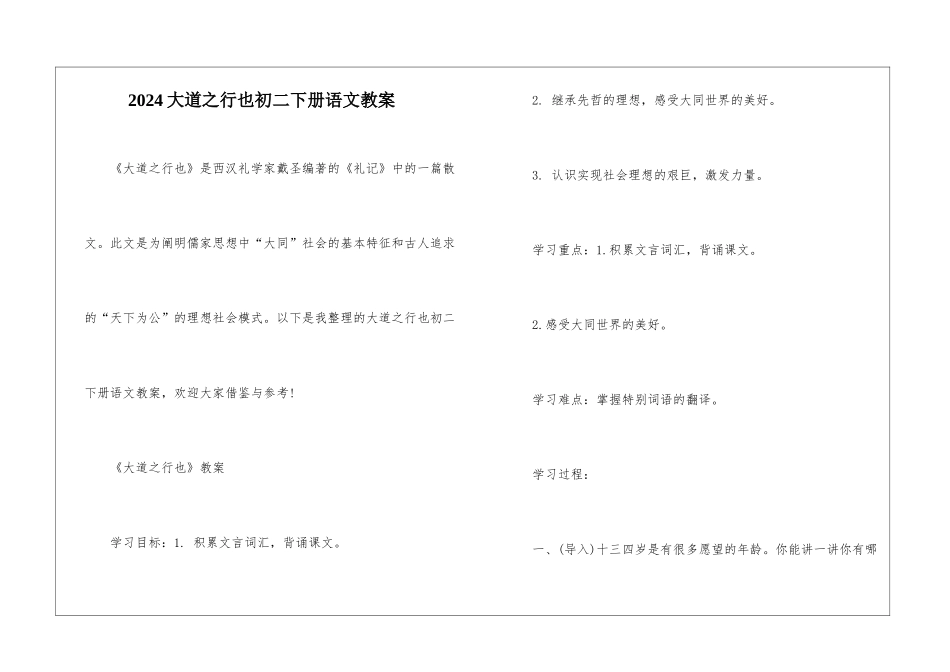 2024大道之行也初二下册语文教案

《大道之行也》是西汉礼学家戴圣编著的《礼记》中的一篇散文。此文是为阐明儒家思想中“大同”社会的基本特征和古人追求的“天下为公”的理想社会模式。以下是我整理的大道之行也初二下册语文教案，欢迎大家借鉴与参考!

《大道之行也》教案

学习目标：1. 积累文言词汇，背诵课文。

2. 继承先哲的理想，感受大同世界的美好。

3. 认识实现社会理想的艰巨，激发力量。

学习重点：1.积累文言词汇，背诵课文。

2.感受大同世界的美好。

学习难点：掌握特别词语的翻译。

学习过程：

一、(导入)十三四岁是有很多愿望的年龄。你能讲一讲你有哪